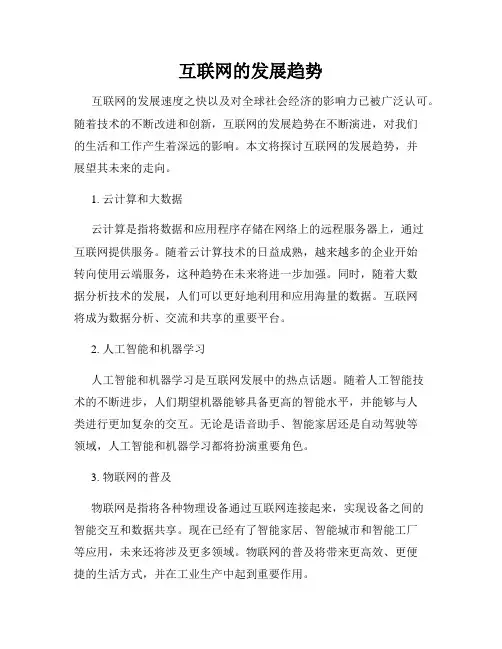 互联网的发展趋势

互联网的发展速度之快以及对全球社会经济的影响力已被广泛认可。随着技术的不断改进和创新，互联网的发展趋势在不断演进，对我们的生活和工作产生着深远的影响。本文将探讨互联网的发展趋势，并展望其未来的走向。

1. 云计算和大数据

云计算是指将数据和应用程序存储在网络上的远程服务器上，通过互联网提供服务。随着云计算技术的日益成熟，越来越多的企业开始转向使用云端服务，这种趋势在未来将进一步加强。同时，随着大数据分析技术的发展，人们可以更好地利用和应用海量的数据。互联网将成为数据分析、交流和共享的重要平台。

2. 人工智能和机器学习

人工智能和机器学习是互联网发展中的热点话题。随着人工智能技术的不断进步，人们期望机器能够具备更高的智能水平，并能够与人类进行更加复杂的交互。无论是语音助手、智能家居还是自动驾驶等领域，人工智能和机器学习都将扮演重要角色。

3. 物联网的普及

物联网是指将各种物理设备通过互联网连接起来，实现设备之间的智能交互和数据共享。现在已经有了智能家居、智能城市和智能工厂等应用，未来还将涉及更多领域。物联网的普及将带来更高效、更便捷的生活方式，并在工业生产中起到重要作用。